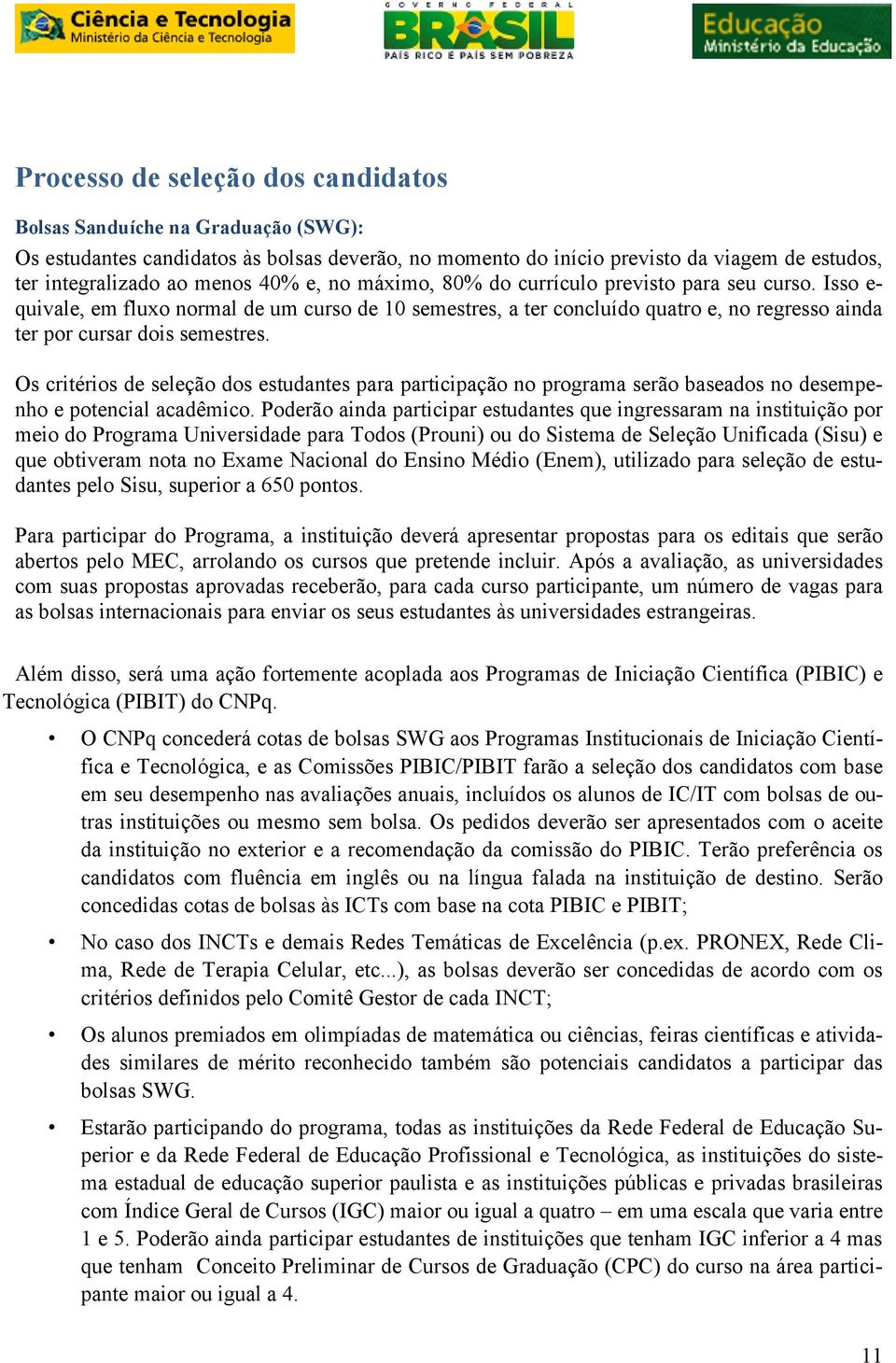 Ciência e Tecnologia
Ministério da Ciência e Tecnologia

GOVERNO FEDERAL
BRASIL
PAÍS RICO É PAÍS SEM POBREZA

Educação
Ministério da Educação

Processo de seleção dos candidatos

Bolsas Sanduíche na Graduação (SWG):
Os estudantes candidatos às bolsas deverão, no momento do início previsto da viagem de estudos, ter integralizado ao menos 40% e, no máximo, 80% do currículo previsto para seu curso. Isso equivale, em fluxo normal de um curso de 10 semestres, a ter concluído quatro e, no regresso ainda ter por cursar dois semestres.

Os critérios de seleção dos estudantes para participação no programa serão baseados no desempenho e potencial acadêmico. Poderão ainda participar estudantes que ingressaram na instituição por meio do Programa Universidade para Todos (Prouni) ou do Sistema de Seleção Unificada (Sisu) e que obtiveram nota no Exame Nacional do Ensino Médio (Enem), utilizado para seleção de estudantes pelo Sisu, superior a 650 pontos.

Para participar do Programa, a instituição deverá apresentar propostas para os editais que serão abertos pelo MEC, arrolando os cursos que pretende incluir. Após a avaliação, as universidades com suas propostas aprovadas receberão, para cada curso participante, um número de vagas para as bolsas internacionais para enviar os seus estudantes às universidades estrangeiras.

Além disso, será uma ação fortemente acoplada aos Programas de Iniciação Científica (PIBIC) e Tecnológica (PIBIT) do CNPq.

• O CNPq concederá cotas de bolsas SWG aos Programas Institucionais de Iniciação Científica e Tecnológica, e as Comissões PIBIC/PIBIT farão a seleção dos candidatos com base em seu desempenho nas avaliações anuais, incluídos os alunos de IC/IT com bolsas de outras instituições ou mesmo sem bolsa. Os pedidos deverão ser apresentados com o aceite da instituição no exterior e a recomendação da comissão do PIBIC. Terão preferência os candidatos com fluência em inglês ou na língua falada na instituição de destino. Serão concedidas cotas de bolsas às ICTs com base na cota PIBIC e PIBIT;

• No caso dos INCTs e demais Redes Temáticas de Excelência (p.ex. PRONEX, Rede Clima, Rede de Terapia Celular, etc...), as bolsas deverão ser concedidas de acordo com os critérios definidos pelo Comitê Gestor de cada INCT;

• Os alunos premiados em olimpíadas de matemática ou ciências, feiras científicas e atividades similares de mérito reconhecido também são potenciais candidatos a participar das bolsas SWG.

• Estarão participando do programa, todas as instituições da Rede Federal de Educação Superior e da Rede Federal de Educação Profissional e Tecnológica, as instituições do sistema estadual de educação superior paulista e as instituições públicas e privadas brasileiras com Índice Geral de Cursos (IGC) maior ou igual a quatro – em uma escala que varia entre 1 e 5. Poderão ainda participar estudantes de instituições que tenham IGC inferior a 4 mas que tenham Conceito Preliminar de Cursos de Graduação (CPC) do curso na área participante maior ou igual a 4.

11